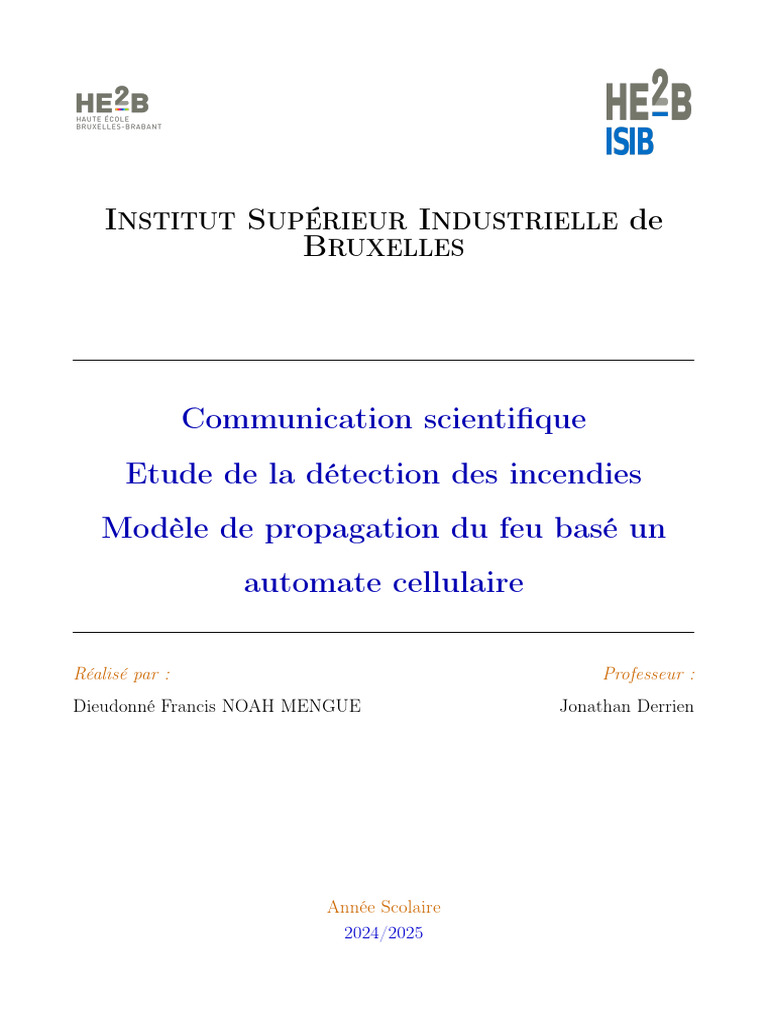 HE2B
HAUTE ÉCOLE
BRUXELLES-BRABANT

HE2B
ISIB

Institut Supérieur Industrielle de Bruxelles

Communication scientifique
Etude de la détection des incendies
Modèle de propagation du feu basé un automate cellulaire

Réalisé par :
Dieudonné Francis NOAH MENGUE

Professeur :
Jonathan Derrien

Année Scolaire
2024/2025